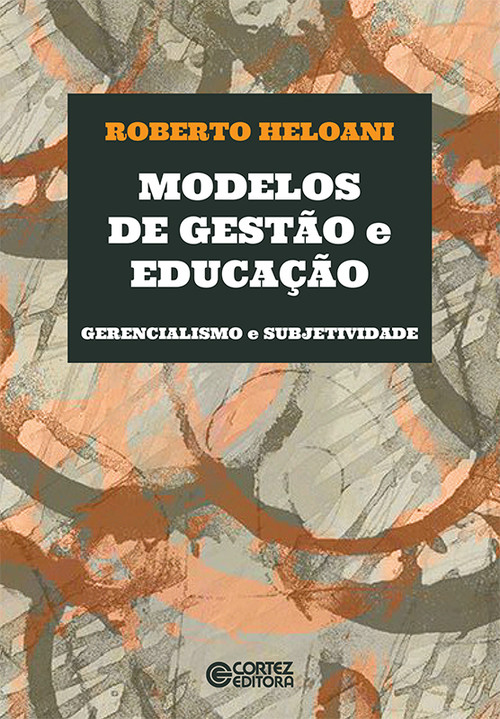 ROBERTO HELOANI

MODELOS DE GESTÃO e EDUCAÇÃO

GERENCIALISMO e SUBJETIVIDADE

CORTEZ EDITORA